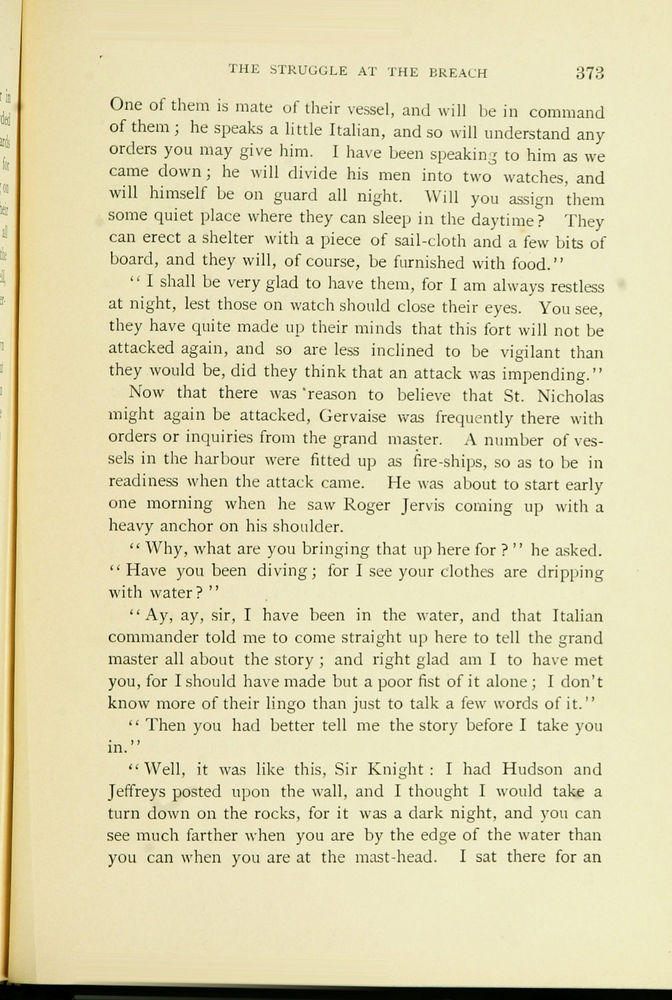 THE STRUGGLE AT THE BREACH 373

One of them is mate of their vessel, and will be in command of them; he speaks a little Italian, and so will understand any orders you may give him. I have been speaking to him as we came down; he will divide his men into two watches, and will himself be on guard all night. Will you assign them some quiet place where they can sleep in the daytime? They can erect a shelter with a piece of sail-cloth and a few bits of board, and they will, of course, be furnished with food."

"I shall be very glad to have them, for I am always restless at night, lest those on watch should close their eyes. You see, they have quite made up their minds that this fort will not be attacked again, and so are less inclined to be vigilant than they would be, did they think that an attack was impending."

Now that there was reason to believe that St. Nicholas might again be attacked, Gervaise was frequently there with orders or inquiries from the grand master. A number of vessels in the harbour were fitted up as fire-ships, so as to be in readiness when the attack came. He was about to start early one morning when he saw Roger Jervis coming up with a heavy anchor on his shoulder.

"Why, what are you bringing that up here for?" he asked. "Have you been diving; for I see your clothes are dripping with water?"

"Ay, ay, sir, I have been in the water, and that Italian commander told me to come straight up here to tell the grand master all about the story; and right glad am I to have met you, for I should have made but a poor fist of it alone; I don't know more of their lingo than just to talk a few words of it."

"Then you had better tell me the story before I take you in."

"Well, it was like this, Sir Knight: I had Hudson and Jeffreys posted upon the wall, and I thought I would take a turn down on the rocks, for it was a dark night, and you can see much farther when you are by the edge of the water than you can when you are at the mast-head. I sat there for an